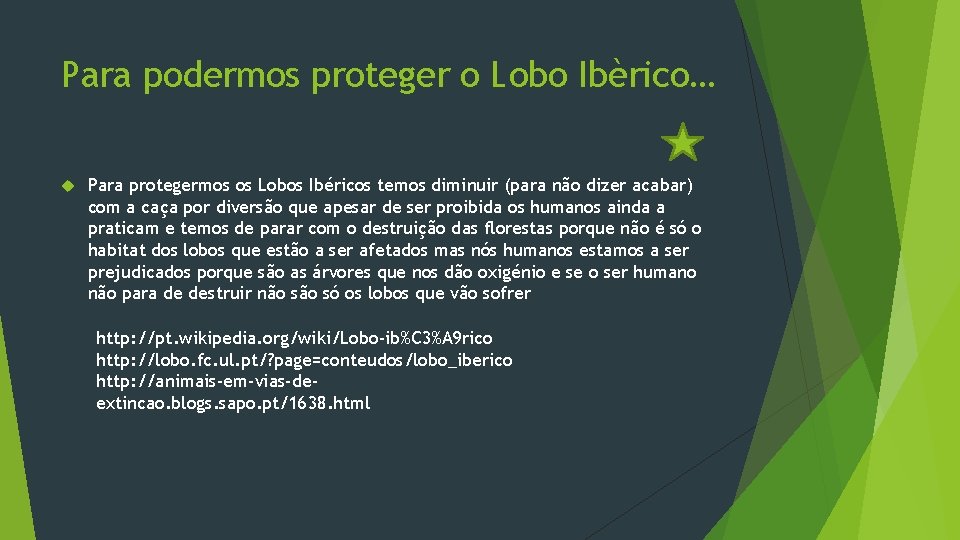 Para podermos proteger o Lobo Ibèrico…

Para protegermos os Lobos Ibéricos temos diminuir (para não dizer acabar) com a caça por diversão que apesar de ser proibida os humanos ainda a praticam e temos de parar com o destruição das florestas porque não é só o habitat dos lobos que estão a ser afetados mas nós humanos estamos a ser prejudicados porque são as árvores que nos dão oxigénio e se o ser humano não para de destruir não são só os lobos que vão sofrer

http://pt.wikipedia.org/wiki/Lobo-ib%C3%A9rico
http://lobo.fc.ul.pt/?page=conteudos/lobo_iberico
http://animais-em-vias-de-extincao.blogs.sapo.pt/1638.html